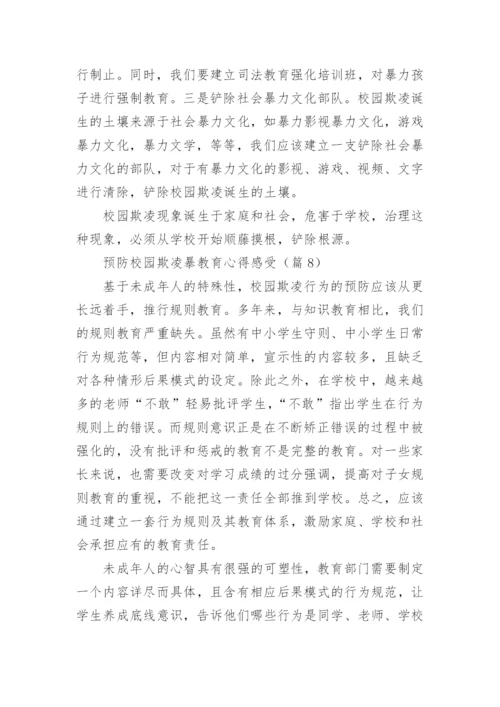 行制止。同时，我们要建立司法教育强化培训班，对暴力孩子进行强制教育。三是铲除社会暴力文化部队。校园欺凌诞生的土壤来源于社会暴力文化，如暴力影视暴力文化，游戏暴力文化，暴力文学，等等，我们应该建立一支铲除社会暴力文化的部队，对于有暴力文化的影视、游戏、视频、文字进行清除，铲除校园欺凌诞生的土壤。

校园欺凌现象诞生于家庭和社会，危害于学校，治理这种现象，必须从学校开始顺藤摸根，铲除根源。

预防校园欺凌暴教育心得感受（篇 8）

基于未成年人的特殊性，校园欺凌行为的预防应该从更长远着手，推行规则教育。多年来，与知识教育相比，我们的规则教育严重缺失。虽然有中小学生守则、中小学生日常行为规范等，但内容相对简单，宣示性的内容较多，且缺乏对各种情形后果模式的设定。除此之外，在学校中，越来越多的老师“不敢”轻易批评学生，“不敢”指出学生在行为规则上的错误。而规则意识正是在不断矫正错误的过程中被强化的，没有批评和惩戒的教育不是完整的教育。对一些家长来说，也需要改变对学习成绩的过分强调，提高对子女规则教育的重视，不能把这一责任全部推到学校。总之，应该通过建立一套行为规则及其教育体系，激励家庭、学校和社会承担应有的教育责任。

未成年人的心智具有很强的可塑性，教育部门需要制定一个内容详尽而具体，且含有相应后果模式的行为规范，让学生养成底线意识，告诉他们哪些行为是同学、老师、学校